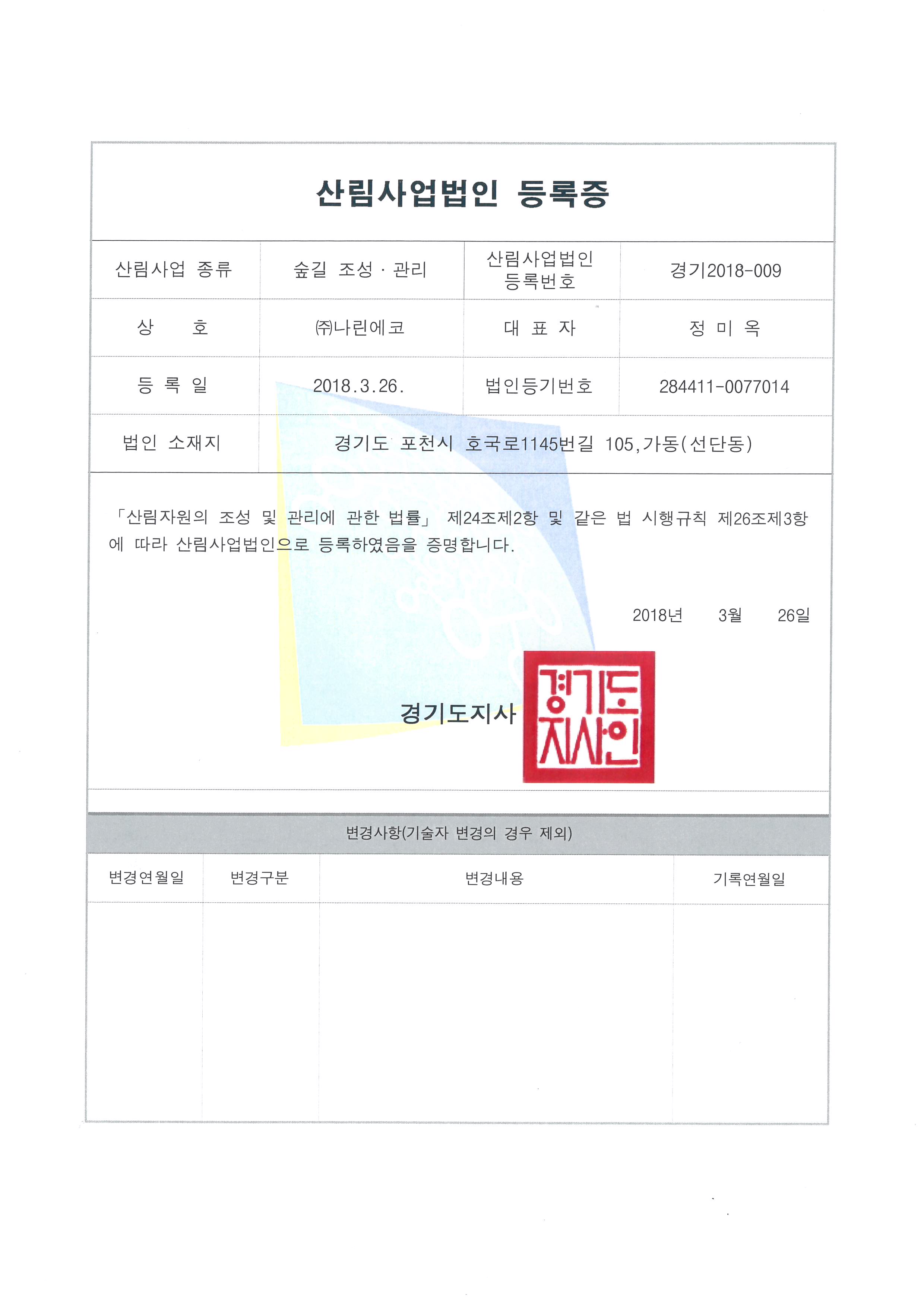 산림사업법인 등록증

| 산림사업 종류 | 숲길 조성 · 관리 | 산림사업법인 등록번호 | 경기2018-009 |
|---|---|---|---|
| 상 호 | ㈜나린에코 | 대 표 자 | 정 미 옥 |
| 등 록 일 | 2018.3.26. | 법인등기번호 | 284411-0077014 |
| 법인 소재지 | 경기도 포천시 호국로1145번길 105,가동(선단동) | | |

「산림자원의 조성 및 관리에 관한 법률」 제24조제2항 및 같은 법 시행규칙 제26조제3항에 따라 산림사업법인으로 등록하였음을 증명합니다.

2018년 3월 26일

경기도지사

경기도지사인

변경사항(기술자 변경의 경우 제외)

| 변경연월일 | 변경구분 | 변경내용 | 기록연월일 |
|---|---|---|---|
| | | | |